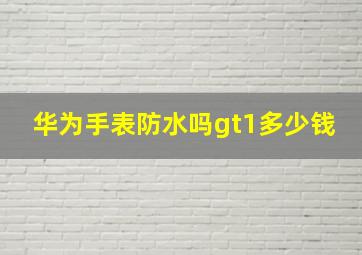 华为手表防水吗gt1多少钱